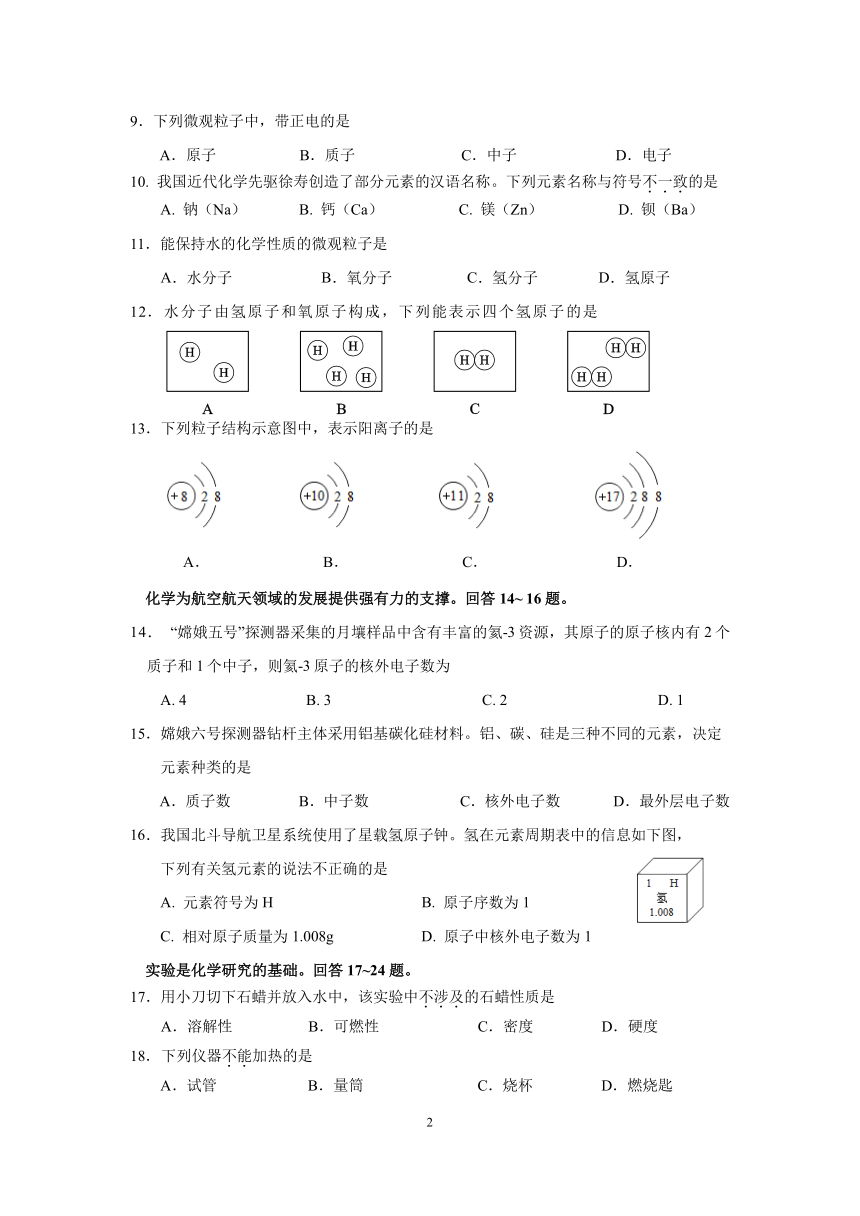 9．下列微观粒子中，带正电的是

A．原子　　B．质子　　C．中子　　D．电子

10. 我国近代化学先驱徐寿创造了部分元素的汉语名称。下列元素名称与符号不一致的是

A. 钠（Na）　　B. 钙（Ca）　　C. 镁（Zn）　　D. 钡（Ba）

11．能保持水的化学性质的微观粒子是

A．水分子　　B．氧分子　　C．氢分子　　D．氢原子

12．水分子由氢原子和氧原子构成，下列能表示四个氢原子的是

H H　　H H H H　　H H　　H H H H

A　　B　　C　　D

13．下列粒子结构示意图中，表示阳离子的是

+8 2 8　　+10 2 8　　+11 2 8　　+17 2 8 8

A．　　B．　　C．　　D．

化学为航空航天领域的发展提供强有力的支撑。回答 14~ 16 题。

14． “嫦娥五号”探测器采集的月壤样品中含有丰富的氦-3 资源，其原子的原子核内有 2 个质子和 1 个中子，则氦-3 原子的核外电子数为

A. 4　　B. 3　　C. 2　　D. 1

15．嫦娥六号探测器钻杆主体采用铝基碳化硅材料。铝、碳、硅是三种不同的元素，决定元素种类的是

A．质子数　　B．中子数　　C．核外电子数　　D．最外层电子数

16．我国北斗导航卫星系统使用了星载氢原子钟。氢在元素周期表中的信息如下图，下列有关氢元素的说法不正确的是

1 H
氢
1.008

A. 元素符号为 H　　B. 原子序数为 1

C. 相对原子质量为 1.008g　　D. 原子中核外电子数为 1

实验是化学研究的基础。回答 17~24 题。

17．用小刀切下石蜡并放入水中，该实验中不涉及的石蜡性质是

A．溶解性　　B．可燃性　　C．密度　　D．硬度

18．下列仪器不能加热的是

A．试管　　B．量筒　　C．烧杯　　D．燃烧匙

2